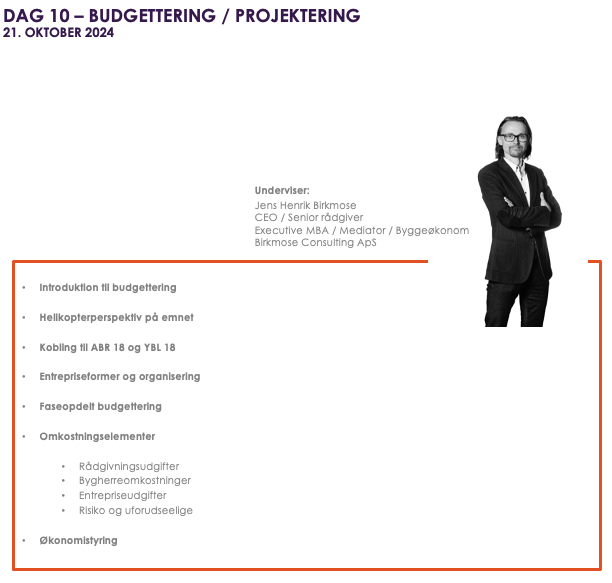 DAG 10 – BUDGETTERING / PROJEKTERING
21. OKTOBER 2024

Underviser:
Jens Henrik Birkmose
CEO / Senior rådgiver
Executive MBA / Mediator / Byggeøkonom
Birkmose Consulting ApS

• Introduktion til budgettering
• Helikopterperspektiv på emnet
• Kobling til ABR 18 og YBL 18
• Entrepriseformer og organisering
• Faseopdelt budgettering
• Omkostningselementer
  • Rådgivningsudgifter
  • Bygherreomkostninger
  • Entrepriseudgifter
  • Risiko og uforudseelige
• Økonomistyring